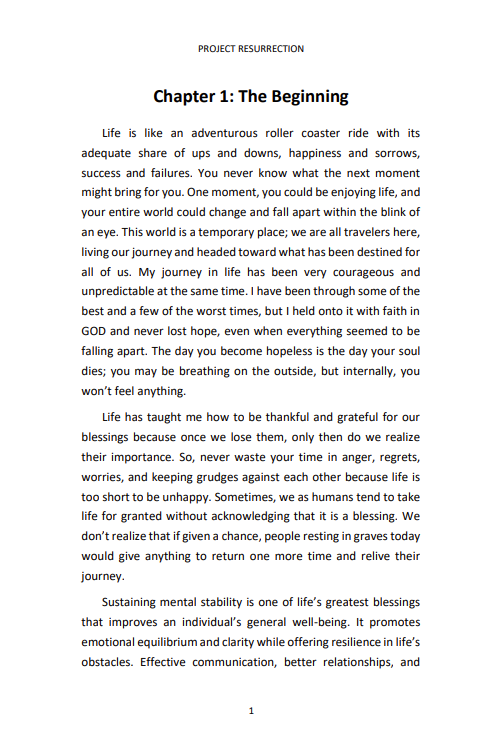 PROJECT RESURRECTION

Chapter 1: The Beginning

Life is like an adventurous roller coaster ride with its adequate share of ups and downs, happiness and sorrows, success and failures. You never know what the next moment might bring for you. One moment, you could be enjoying life, and your entire world could change and fall apart within the blink of an eye. This world is a temporary place; we are all travelers here, living our journey and headed toward what has been destined for all of us. My journey in life has been very courageous and unpredictable at the same time. I have been through some of the best and a few of the worst times, but I held onto it with faith in GOD and never lost hope, even when everything seemed to be falling apart. The day you become hopeless is the day your soul dies; you may be breathing on the outside, but internally, you won't feel anything.

Life has taught me how to be thankful and grateful for our blessings because once we lose them, only then do we realize their importance. So, never waste your time in anger, regrets, worries, and keeping grudges against each other because life is too short to be unhappy. Sometimes, we as humans tend to take life for granted without acknowledging that it is a blessing. We don't realize that if given a chance, people resting in graves today would give anything to return one more time and relive their journey.

Sustaining mental stability is one of life's greatest blessings that improves an individual's general well-being. It promotes emotional equilibrium and clarity while offering resilience in life's obstacles. Effective communication, better relationships, and

1